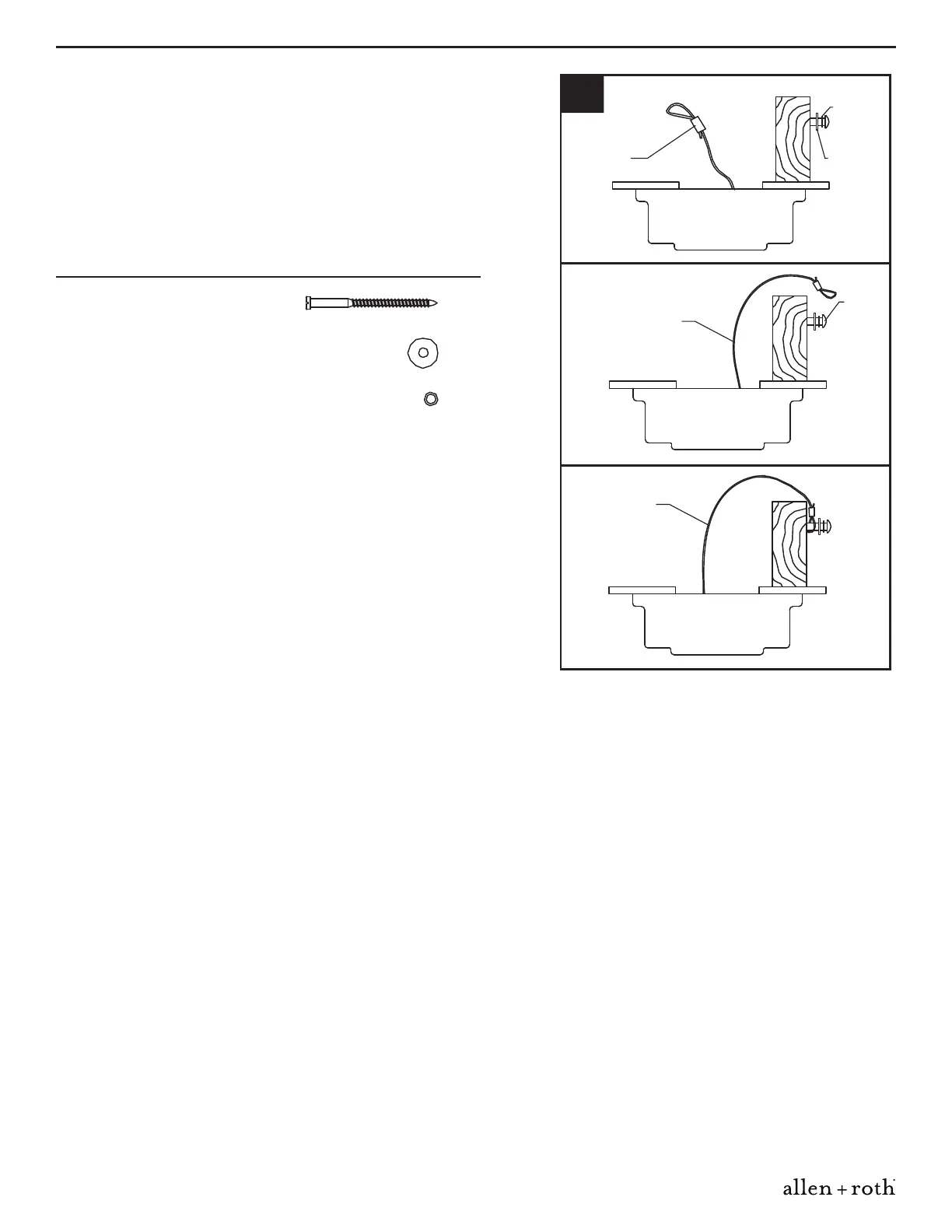 allen + roth